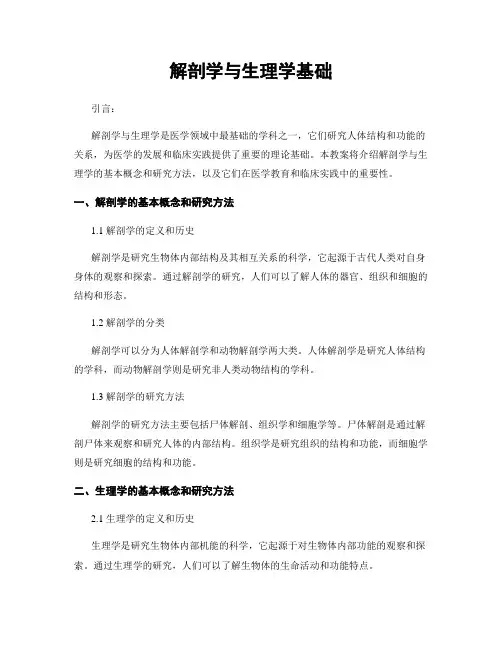 解剖学与生理学基础

引言：

解剖学与生理学是医学领域中最基础的学科之一，它们研究人体结构和功能的关系，为医学的发展和临床实践提供了重要的理论基础。本教案将介绍解剖学与生理学的基本概念和研究方法，以及它们在医学教育和临床实践中的重要性。

一、解剖学的基本概念和研究方法

1.1 解剖学的定义和历史

解剖学是研究生物体内部结构及其相互关系的科学，它起源于古代人类对自身身体的观察和探索。通过解剖学的研究，人们可以了解人体的器官、组织和细胞的结构和形态。

1.2 解剖学的分类

解剖学可以分为人体解剖学和动物解剖学两大类。人体解剖学是研究人体结构的学科，而动物解剖学则是研究非人类动物结构的学科。

1.3 解剖学的研究方法

解剖学的研究方法主要包括尸体解剖、组织学和细胞学等。尸体解剖是通过解剖尸体来观察和研究人体的内部结构。组织学是研究组织的结构和功能，而细胞学则是研究细胞的结构和功能。

二、生理学的基本概念和研究方法

2.1 生理学的定义和历史

生理学是研究生物体内部机能的科学，它起源于对生物体内部功能的观察和探索。通过生理学的研究，人们可以了解生物体的生命活动和功能特点。